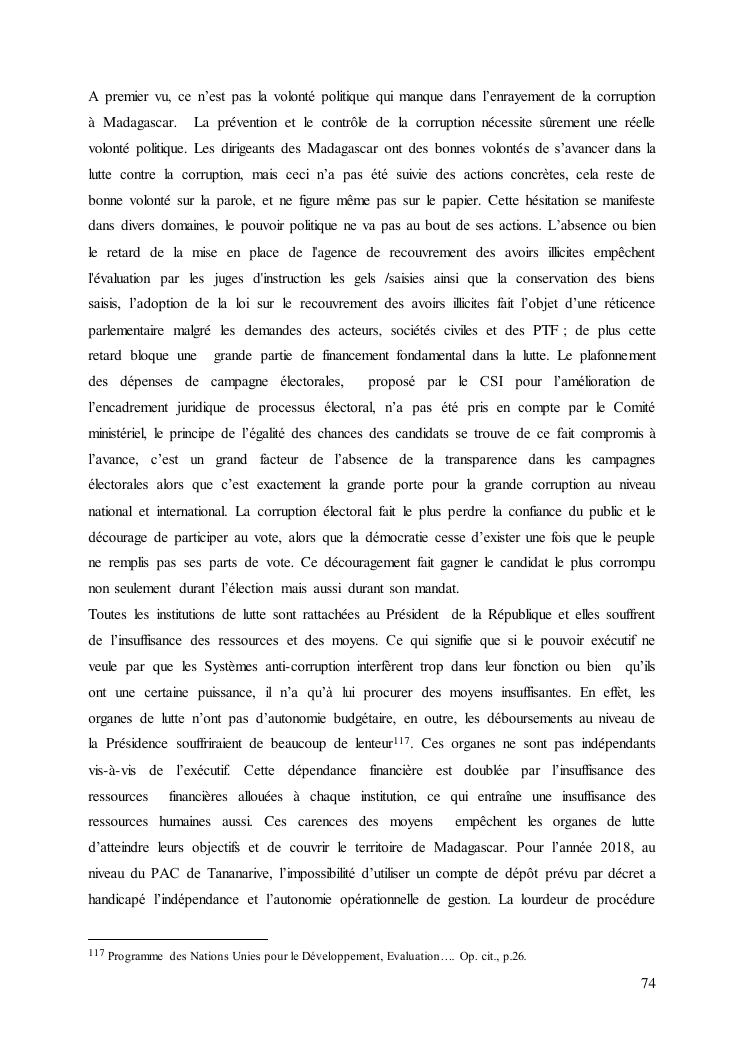 A premier vu, ce n'est pas la volonté politique qui manque dans l'enrayement de la corruption à Madagascar. La prévention et le contrôle de la corruption nécessite sûrement une réelle volonté politique. Les dirigeants des Madagascar ont des bonnes volontés de s'avancer dans la lutte contre la corruption, mais ceci n'a pas été suivie des actions concrètes, cela reste de bonne volonté sur la parole, et ne figure même pas sur le papier. Cette hésitation se manifeste dans divers domaines, le pouvoir politique ne va pas au bout de ses actions. L'absence ou bien le retard de la mise en place de l'agence de recouvrement des avoirs illicites empêchent l'évaluation par les juges d'instruction les gels /saisies ainsi que la conservation des biens saisis, l'adoption de la loi sur le recouvrement des avoirs illicites fait l'objet d'une réticence parlementaire malgré les demandes des acteurs, sociétés civiles et des PTF ; de plus cette retard bloque une grande partie de financement fondamental dans la lutte. Le plafonnement des dépenses de campagne électorales, proposé par le CSI pour l'amélioration de l'encadrement juridique de processus électoral, n'a pas été pris en compte par le Comité ministériel, le principe de l'égalité des chances des candidats se trouve de ce fait compromis à l'avance, c'est un grand facteur de l'absence de la transparence dans les campagnes électorales alors que c'est exactement la grande porte pour la grande corruption au niveau national et international. La corruption électoral fait le plus perdre la confiance du public et le décourage de participer au vote, alors que la démocratie cesse d'exister une fois que le peuple ne remplis pas ses parts de vote. Ce découragement fait gagner le candidat le plus corrompu non seulement durant l'élection mais aussi durant son mandat.
Toutes les institutions de lutte sont rattachées au Président de la République et elles souffrent de l'insuffisance des ressources et des moyens. Ce qui signifie que si le pouvoir exécutif ne veule par que les Systèmes anti-corruption interfèrent trop dans leur fonction ou bien qu'ils ont une certaine puissance, il n'a qu'à lui procurer des moyens insuffisantes. En effet, les organes de lutte n'ont pas d'autonomie budgétaire, en outre, les déboursements au niveau de la Présidence souffriraient de beaucoup de lenteur$^{117}$. Ces organes ne sont pas indépendants vis-à-vis de l'exécutif. Cette dépendance financière est doublée par l'insuffisance des ressources financières allouées à chaque institution, ce qui entraîne une insuffisance des ressources humaines aussi. Ces carences des moyens empêchent les organes de lutte d'atteindre leurs objectifs et de couvrir le territoire de Madagascar. Pour l'année 2018, au niveau du PAC de Tananarive, l'impossibilité d'utiliser un compte de dépôt prévu par décret a handicapé l'indépendance et l'autonomie opérationnelle de gestion. La lourdeur de procédure

$^{117}$ Programme des Nations Unies pour le Développement, Evaluation…. Op. cit., p.26.

74